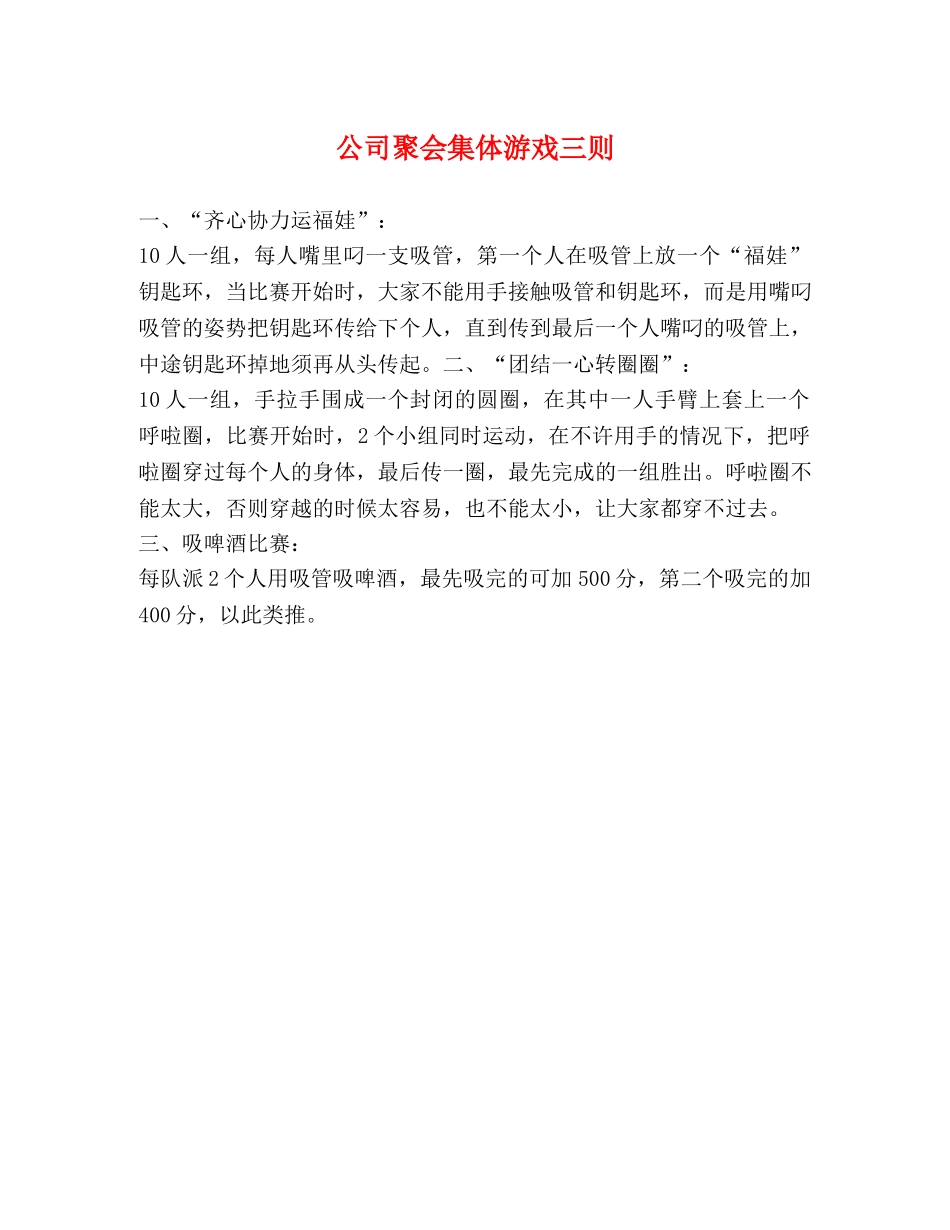 公司聚会集体游戏三则

一、“齐心协力运福娃”：

10人一组，每人嘴里叼一支吸管，第一个人在吸管上放一个“福娃”钥匙环，当比赛开始时，大家不能用手接触吸管和钥匙环，而是用嘴叼吸管的姿势把钥匙环传给下个人，直到传到最后一个人嘴叼的吸管上，中途钥匙环掉地须再从头传起。二、“团结一心转圈圈”：

10人一组，手拉手围成一个封闭的圆圈，在其中一人手臂上套上一个呼啦圈，比赛开始时，2个小组同时运动，在不许用手的情况下，把呼啦圈穿过每个人的身体，最后传一圈，最先完成的一组胜出。呼啦圈不能太大，否则穿越的时候太容易，也不能太小，让大家都穿不过去。

三、吸啤酒比赛：

每队派2个人用吸管吸啤酒，最先吸完的可加500分，第二个吸完的加400分，以此类推。